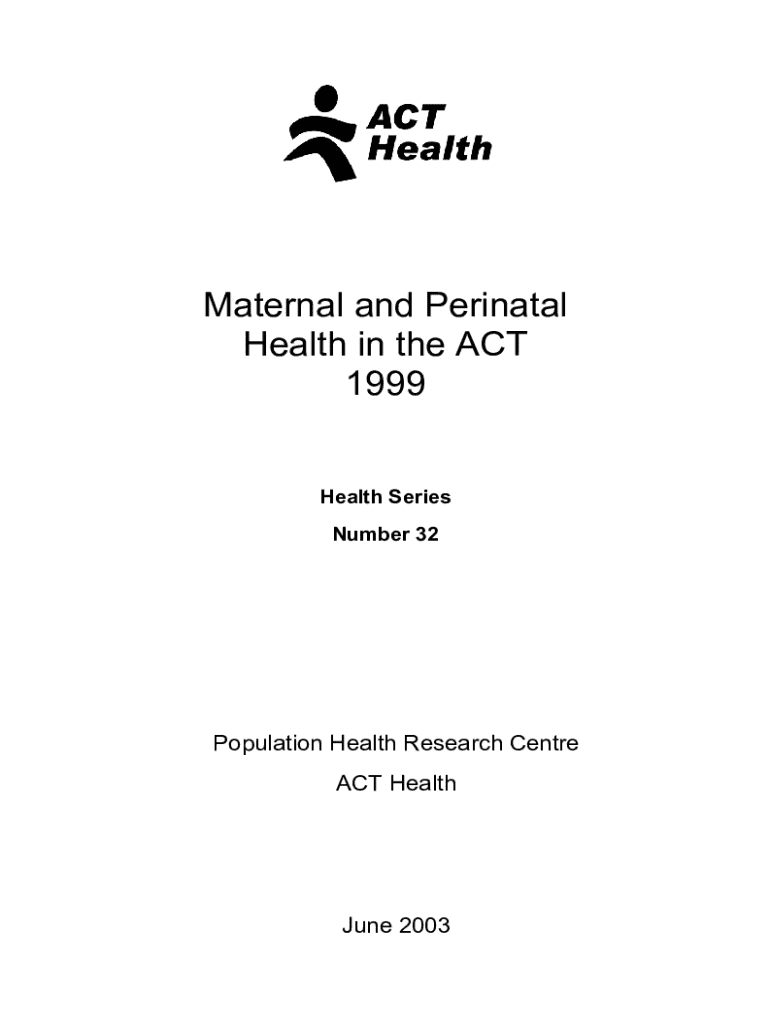 ACT Health

Maternal and Perinatal Health in the ACT 1999

Health Series

Number 32

Population Health Research Centre

ACT Health

June 2003